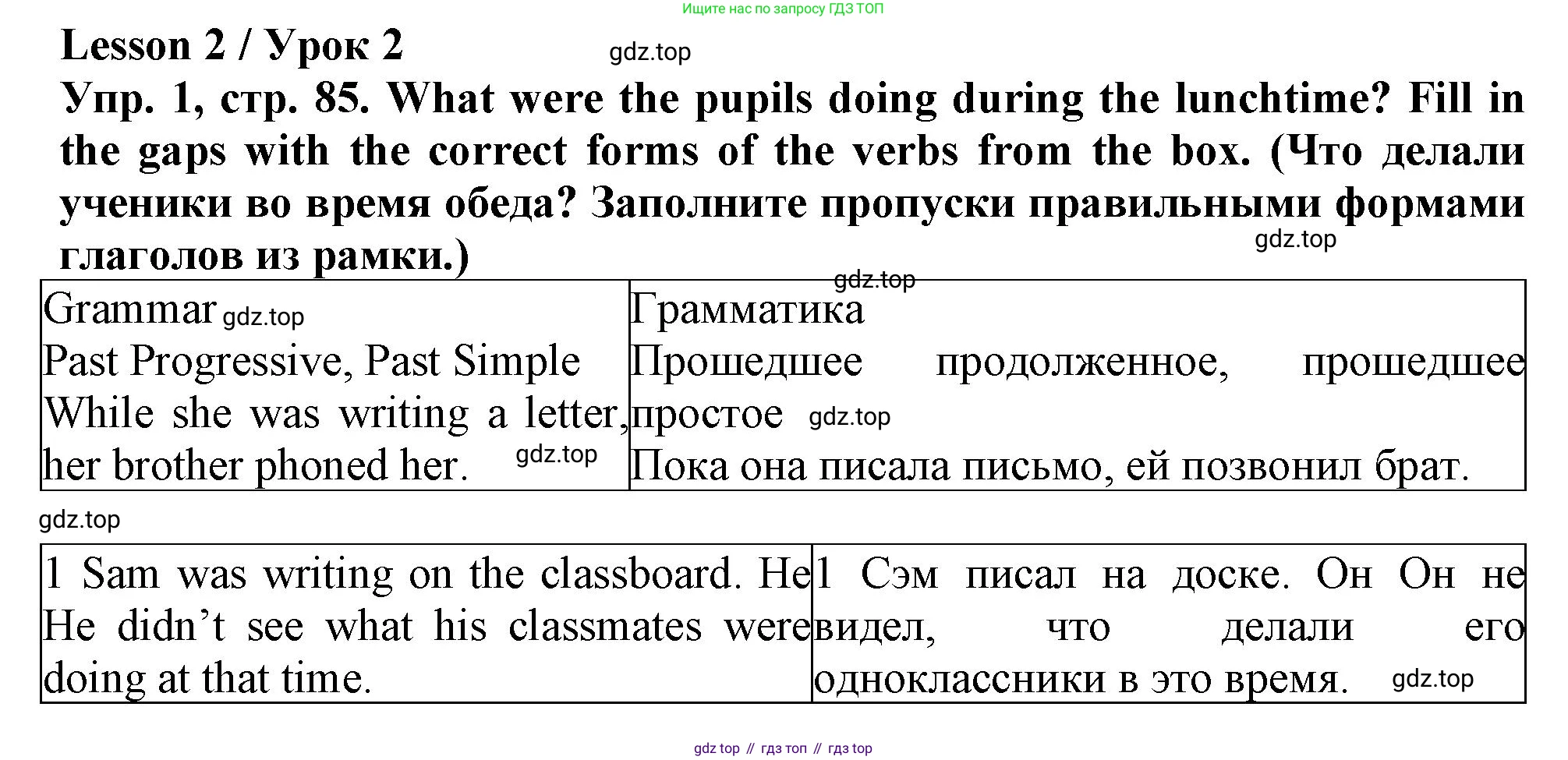 Ищите нас по запросу ГДЗ ТОП

Lesson 2 / Урок 2

gdz.top

Упр. 1, стр. 85. What were the pupils doing during the lunchtime? Fill in the gaps with the correct forms of the verbs from the box. (Что делали ученики во время обеда? Заполните пропуски правильными формами глаголов из рамки.)

gdz.top

gdz.top

| Grammar gdz.top Past Progressive, Past Simple While she was writing a letter, her brother phoned her. gdz.top | Грамматика Прошедшее продолженное, прошедшее простое gdz.top Пока она писала письмо, ей позвонил брат. |
|---|---|

gdz.top

| 1 Sam was writing on the classboard. He He didn’t see what his classmates were doing at that time. | 1 Сэм писал на доске. Он Он не видел, что делали его одноклассники в это время. gdz.top |
|---|---|

gdz top // гдз топ // гдз top